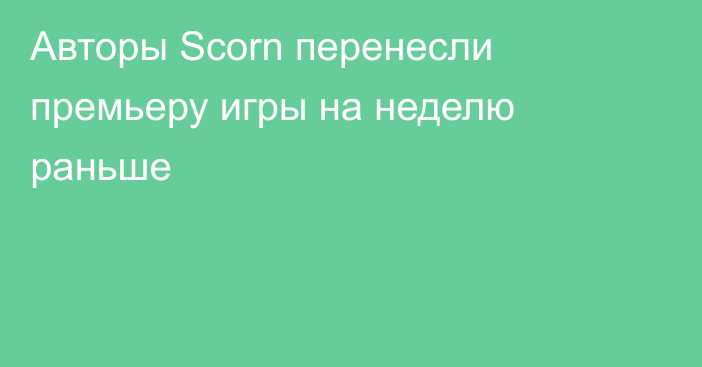 Авторы Scorn перенесли премьеру игры на неделю раньше